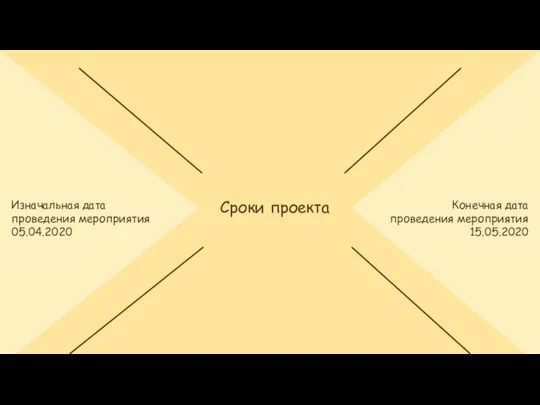 Изначальная дата проведения мероприятия 05.04.2020

Сроки проекта

Конечная дата проведения мероприятия 15.05.2020